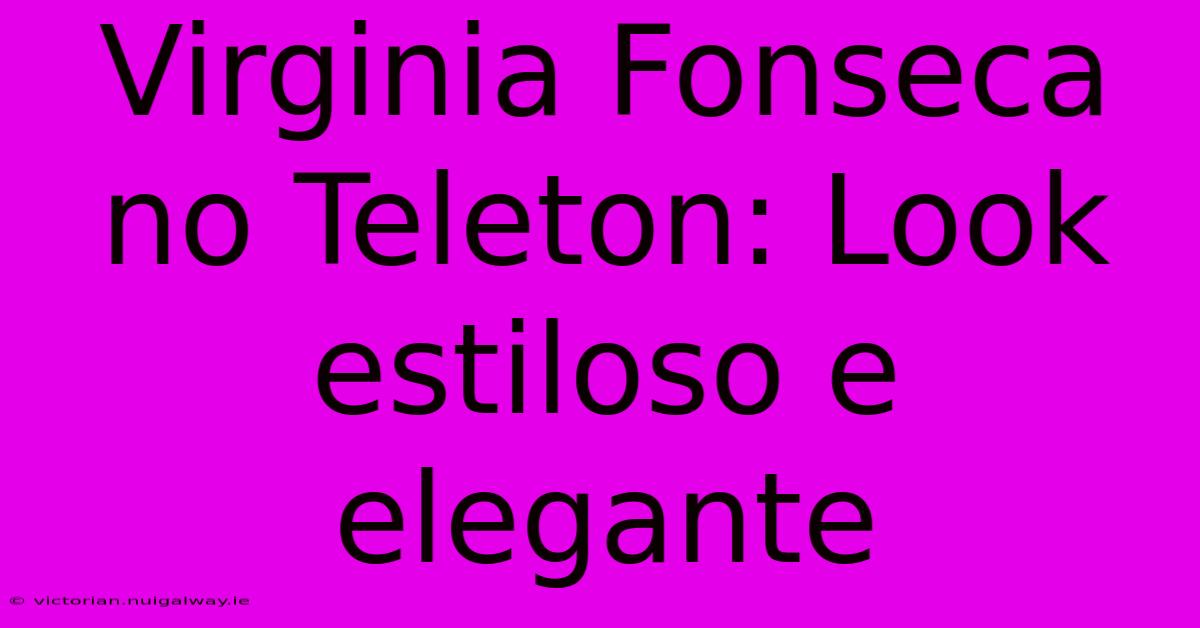 Virginia Fonseca no Teleton: Look estiloso e elegante

© victorian.nuigalway.ie